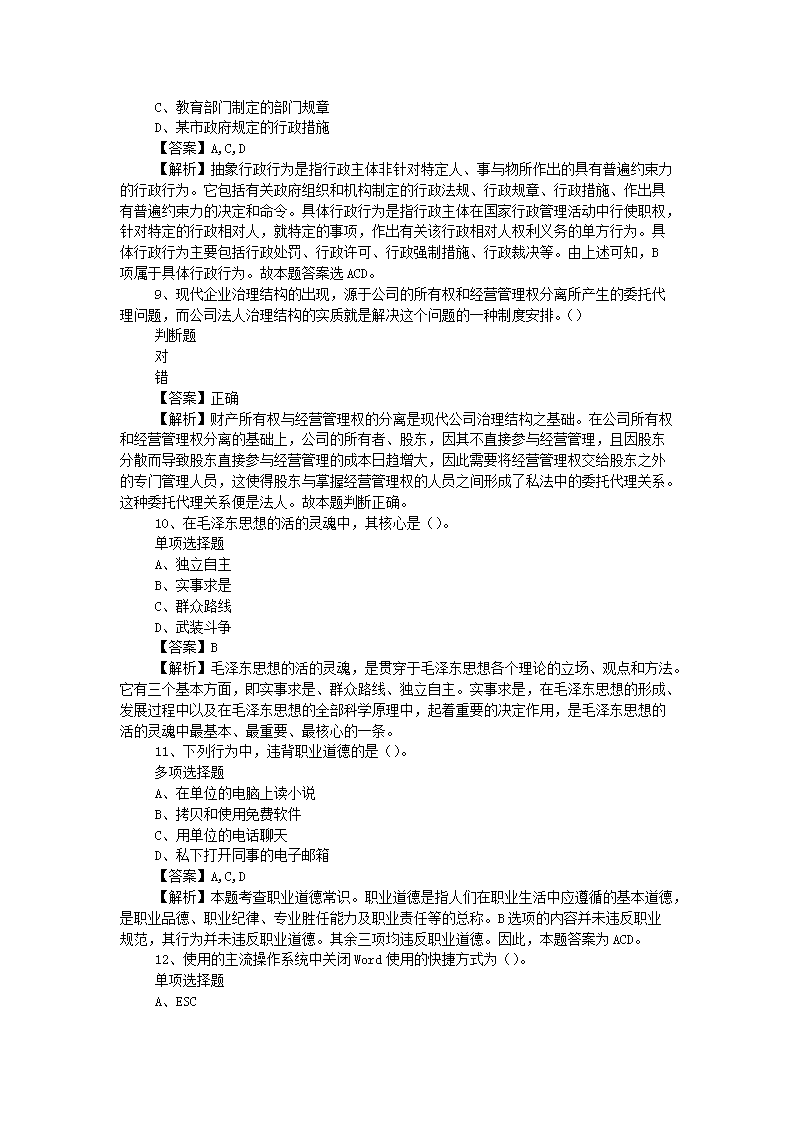 C、教育部门制定的部门规章
D、某市政府规定的行政措施
【答案】A,C,D
【解析】抽象行政行为是指行政主体非针对特定人、事与物所作出的具有普遍约束力的行政行为。它包括有关政府组织和机构制定的行政法规、行政规章、行政措施、作出具有普遍约束力的决定和命令。具体行政行为是指行政主体在国家行政管理活动中行使职权，针对特定的行政相对人，就特定的事项，作出有关该行政相对人权利义务的单方行为。具体行政行为主要包括行政处罚、行政许可、行政强制措施、行政裁决等。由上述可知，B项属于具体行政行为。故本题答案选ACD。
9、现代企业治理结构的出现，源于公司的所有权和经营管理权分离所产生的委托代理问题，而公司法人治理结构的实质就是解决这个问题的一种制度安排。()
判断题
对
错
【答案】正确
【解析】财产所有权与经营管理权的分离是现代公司治理结构之基础。在公司所有权和经营管理权分离的基础上，公司的所有者、股东，因其不直接参与经营管理，且因股东分散而导致股东直接参与经营管理的成本日趋增大，因此需要将经营管理权交给股东之外的专门管理人员，这使得股东与掌握经营管理权的人员之间形成了私法中的委托代理关系。这种委托代理关系便是法人。故本题判断正确。
10、在毛泽东思想的活的灵魂中，其核心是()。
单项选择题
A、独立自主
B、实事求是
C、群众路线
D、武装斗争
【答案】B
【解析】毛泽东思想的活的灵魂，是贯穿于毛泽东思想各个理论的立场、观点和方法。它有三个基本方面，即实事求是、群众路线、独立自主。实事求是，在毛泽东思想的形成、发展过程中以及在毛泽东思想的全部科学原理中，起着重要的决定作用，是毛泽东思想的活的灵魂中最基本、最重要、最核心的一条。
11、下列行为中，违背职业道德的是()。
多项选择题
A、在单位的电脑上读小说
B、拷贝和使用免费软件
C、用单位的电话聊天
D、私下打开同事的电子邮箱
【答案】A,C,D
【解析】本题考查职业道德常识。职业道德是指人们在职业生活中应遵循的基本道德，是职业品德、职业纪律、专业胜任能力及职业责任等的总称。B选项的内容并未违反职业规范，其行为并未违反职业道德。其余三项均违反职业道德。因此，本题答案为ACD。
12、使用的主流操作系统中关闭Word使用的快捷方式为()。
单项选择题
A、ESC